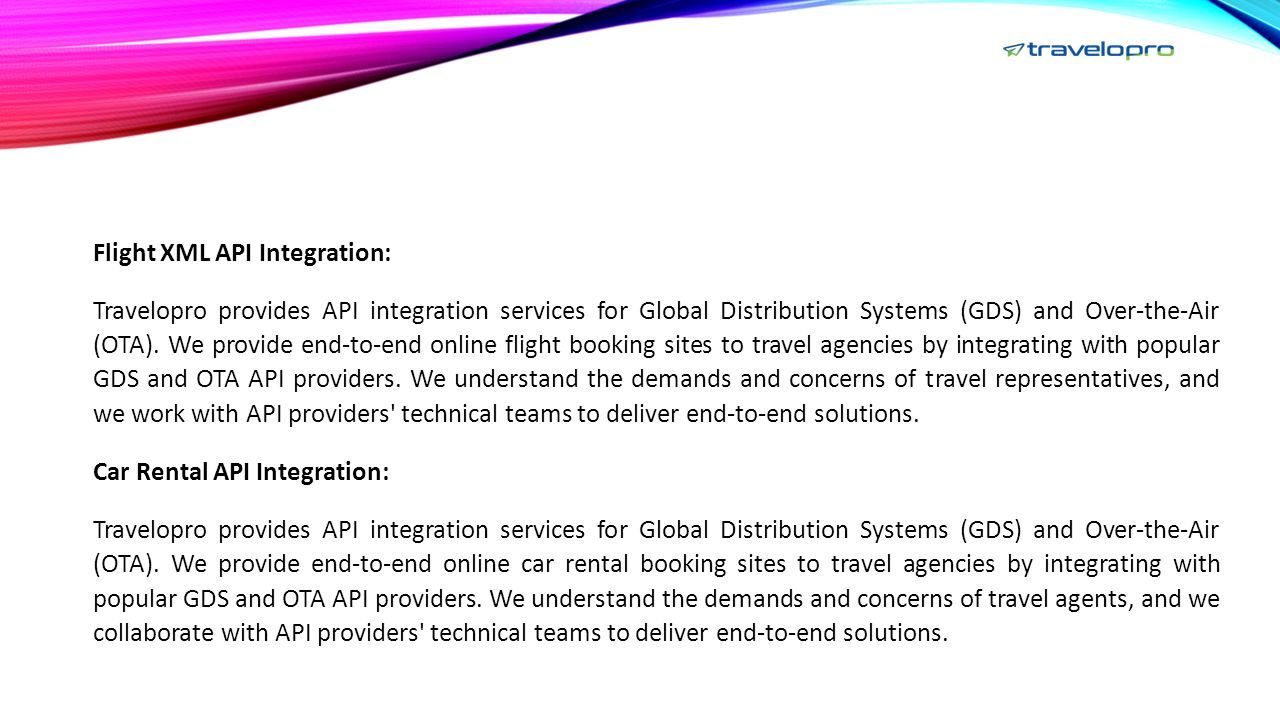 travelopro

Flight XML API Integration:

Travelopro provides API integration services for Global Distribution Systems (GDS) and Over-the-Air (OTA). We provide end-to-end online flight booking sites to travel agencies by integrating with popular GDS and OTA API providers. We understand the demands and concerns of travel representatives, and we work with API providers' technical teams to deliver end-to-end solutions.

Car Rental API Integration:

Travelopro provides API integration services for Global Distribution Systems (GDS) and Over-the-Air (OTA). We provide end-to-end online car rental booking sites to travel agencies by integrating with popular GDS and OTA API providers. We understand the demands and concerns of travel agents, and we collaborate with API providers' technical teams to deliver end-to-end solutions.